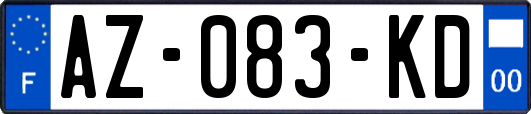 F
AZ-083-KD
00